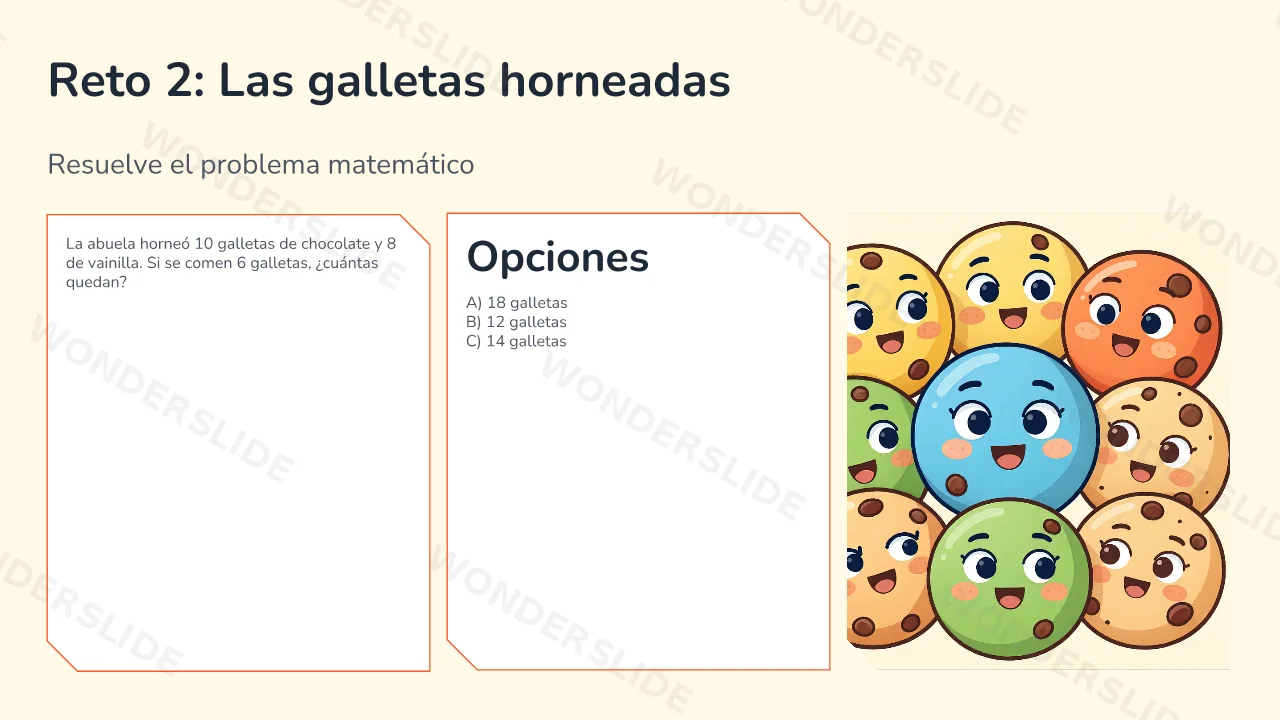 Reto 2: Las galletas horneadas

Resuelve el problema matemático

La abuela horneó 10 galletas de chocolate y 8 de vainilla. Si se comen 6 galletas, ¿cuántas quedan?

Opciones

A) 18 galletas
B) 12 galletas
C) 14 galletas

WONDERSLIDE